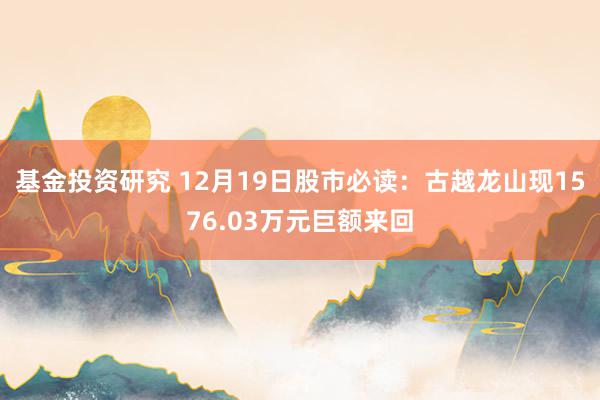 基金投资研究 12月19日股市必读：古越龙山现1576.03万元巨额来回